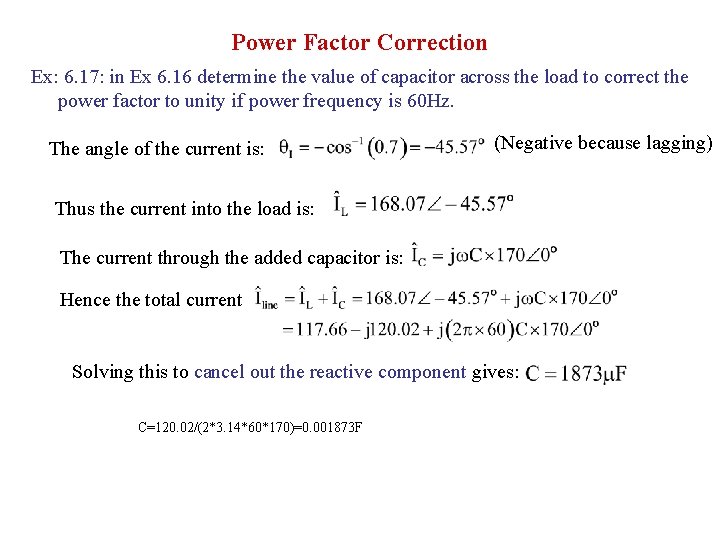 Power Factor Correction

Ex: 6.17: in Ex 6.16 determine the value of capacitor across the load to correct the power factor to unity if power frequency is 60Hz.

The angle of the current is: $\theta_I = -\cos^{-1}(0.7) = -45.57^o$ (Negative because lagging)

Thus the current into the load is: $\hat{I}_L = 168.07\angle -45.57^o$

The current through the added capacitor is: $\hat{I}_C = j\omega C \times 170\angle 0^o$

Hence the total current $\hat{I}_{line} = \hat{I}_L + \hat{I}_C = 168.07\angle -45.57^o + j\omega C \times 170\angle 0^o$
$= 117.66 - j120.02 + j(2\pi \times 60)C \times 170\angle 0^o$

Solving this to cancel out the reactive component gives: $C = 1873\mu F$

C=120.02/(2*3.14*60*170)=0.001873F